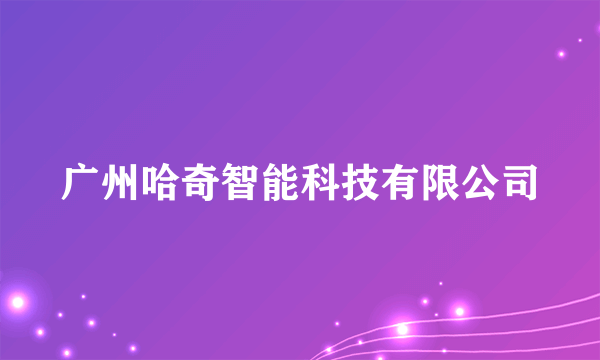 广州哈奇智能科技有限公司